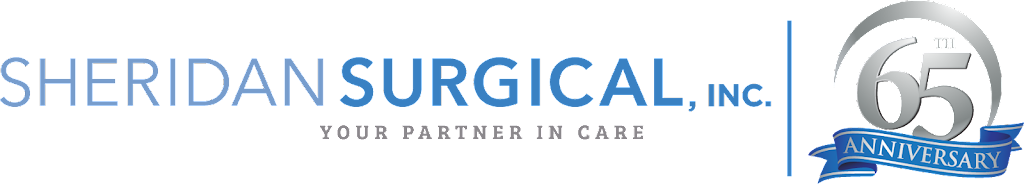 SHERIDAN SURGICAL, INC.
YOUR PARTNER IN CARE

65TH
ANNIVERSARY